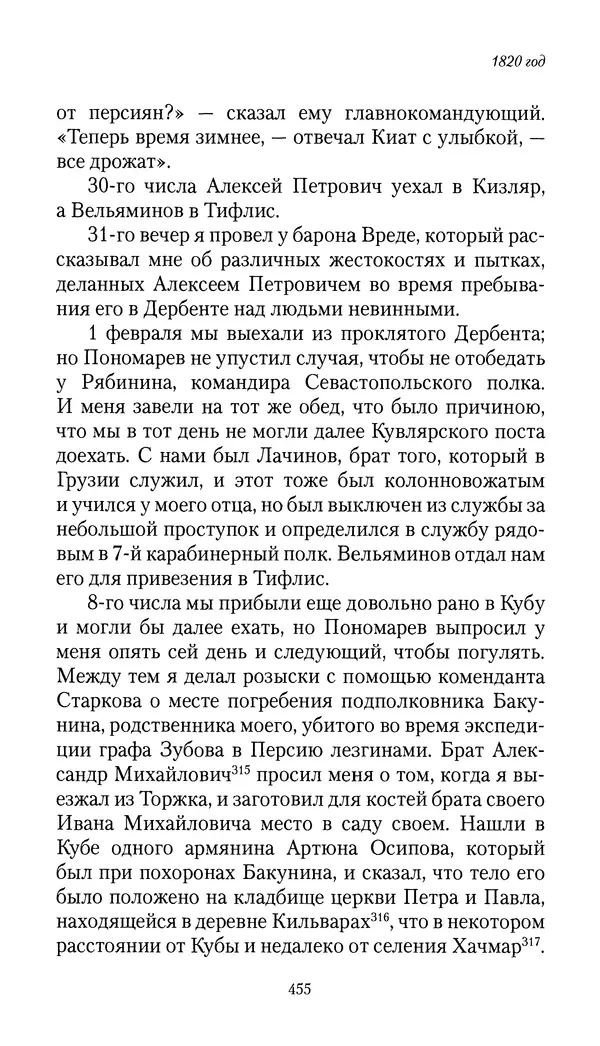 1820 год

от персиян?» — сказал ему главнокомандующий. «Теперь время зимнее, — отвечал Киат с улыбкой, — все дрожат».

30-го числа Алексей Петрович уехал в Кизляр, а Вельяминов в Тифлис.

31-го вечер я провел у барона Вреде, который рассказывал мне об различных жестокостях и пытках, деланных Алексеем Петровичем во время пребывания его в Дербенте над людьми невинными.

1 февраля мы выехали из проклятого Дербента; но Пономарев не упустил случая, чтобы не отобедать у Рябинина, командира Севастопольского полка. И меня завели на тот же обед, что было причиною, что мы в тот день не могли далее Кувлярского поста доехать. С нами был Лачинов, брат того, который в Грузии служил, и этот тоже был колонновожатым и учился у моего отца, но был выключен из службы за небольшой проступок и определился в службу рядовым в 7-й карабинерный полк. Вельяминов отдал нам его для привезения в Тифлис.

8-го числа мы прибыли еще довольно рано в Кубу и могли бы далее ехать, но Пономарев выпросил у меня опять сей день и следующий, чтобы погулять. Между тем я делал розыски с помощью коменданта Старкова о месте погребения подполковника Бакунина, родственника моего, убитого во время экспедиции графа Зубова в Персию лезгинами. Брат Александр Михайлович$^{315}$ просил меня о том, когда я выезжал из Торжка, и заготовил для костей брата своего Ивана Михайловича место в саду своем. Нашли в Кубе одного армянина Артюна Осипова, который был при похоронах Бакунина, и сказал, что тело его было положено на кладбище церкви Петра и Павла, находящейся в деревне Кильварах$^{316}$, что в некотором расстоянии от Кубы и недалеко от селения Хачмар$^{317}$.

455